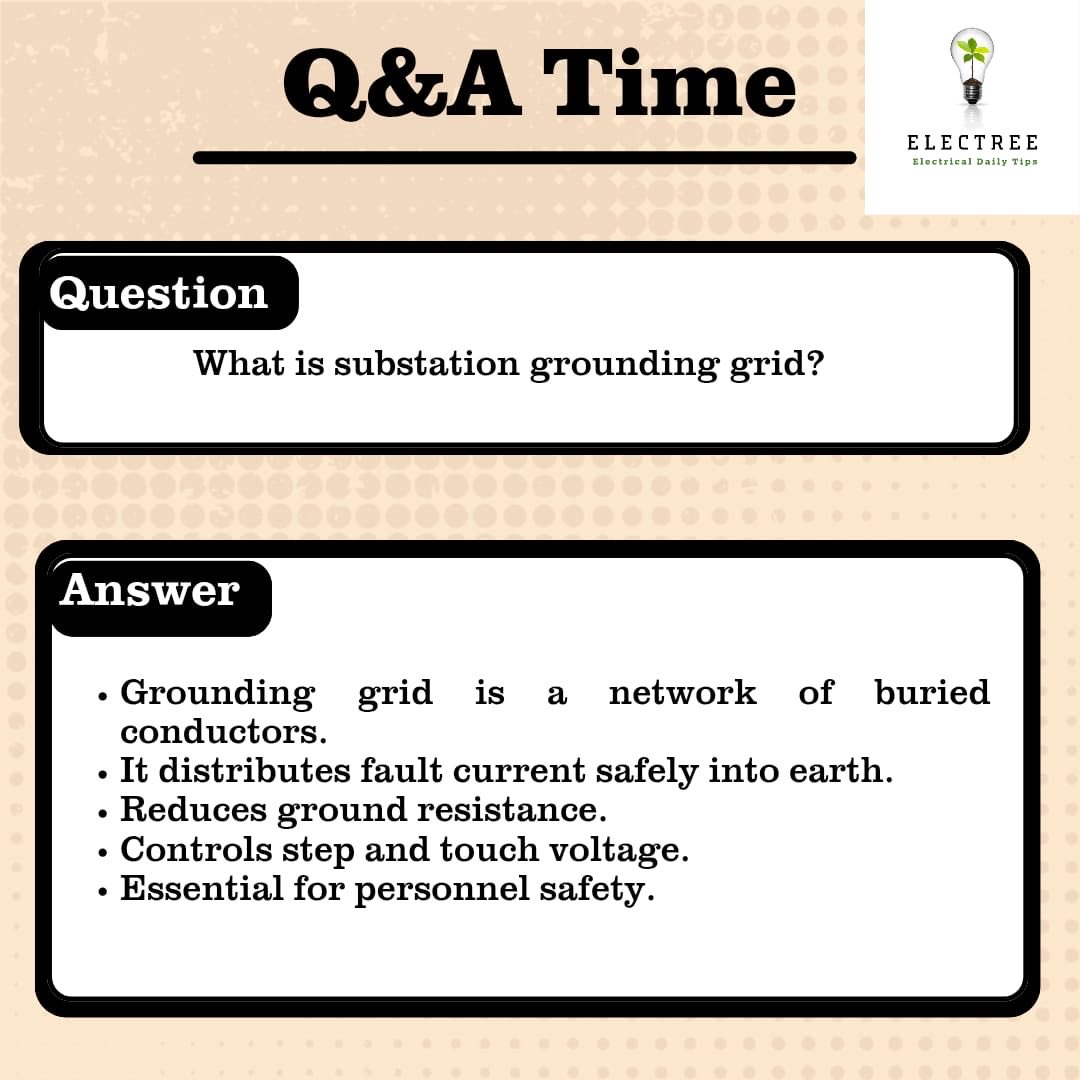 Q&A Time

ELECTREE
Electrical Daily Tips

Question

What is substation grounding grid?

Answer

• Grounding grid is a network of buried conductors.
• It distributes fault current safely into earth.
• Reduces ground resistance.
• Controls step and touch voltage.
• Essential for personnel safety.